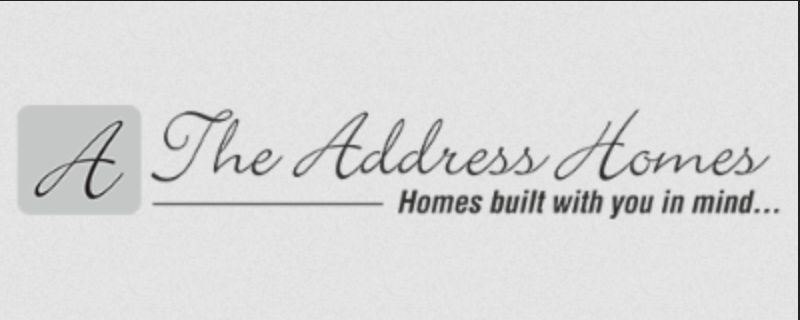 A The Address Homes
Homes built with you in mind...